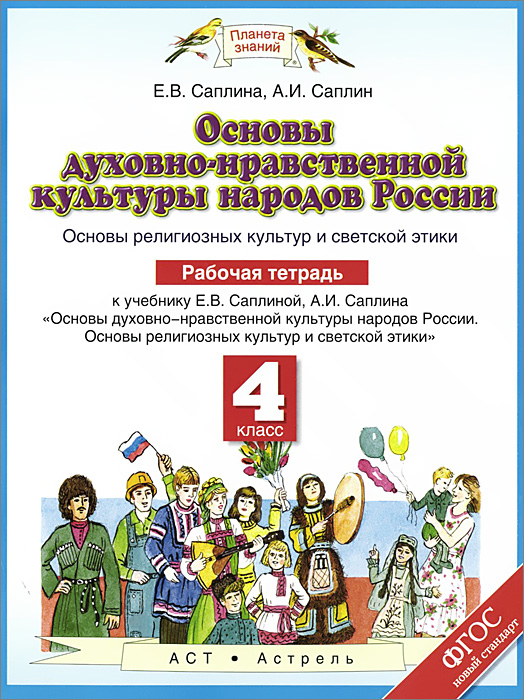 Планета знаний

Е.В. Саплина, А.И. Саплин

Основы духовно-нравственной культуры народов России

Основы религиозных культур и светской этики

Рабочая тетрадь

к учебнику Е.В. Саплиной, А.И. Саплина «Основы духовно–нравственной культуры народов России. Основы религиозных культур и светской этики»

4 класс

АСТ • Астрель

ФГОС новый стандарт